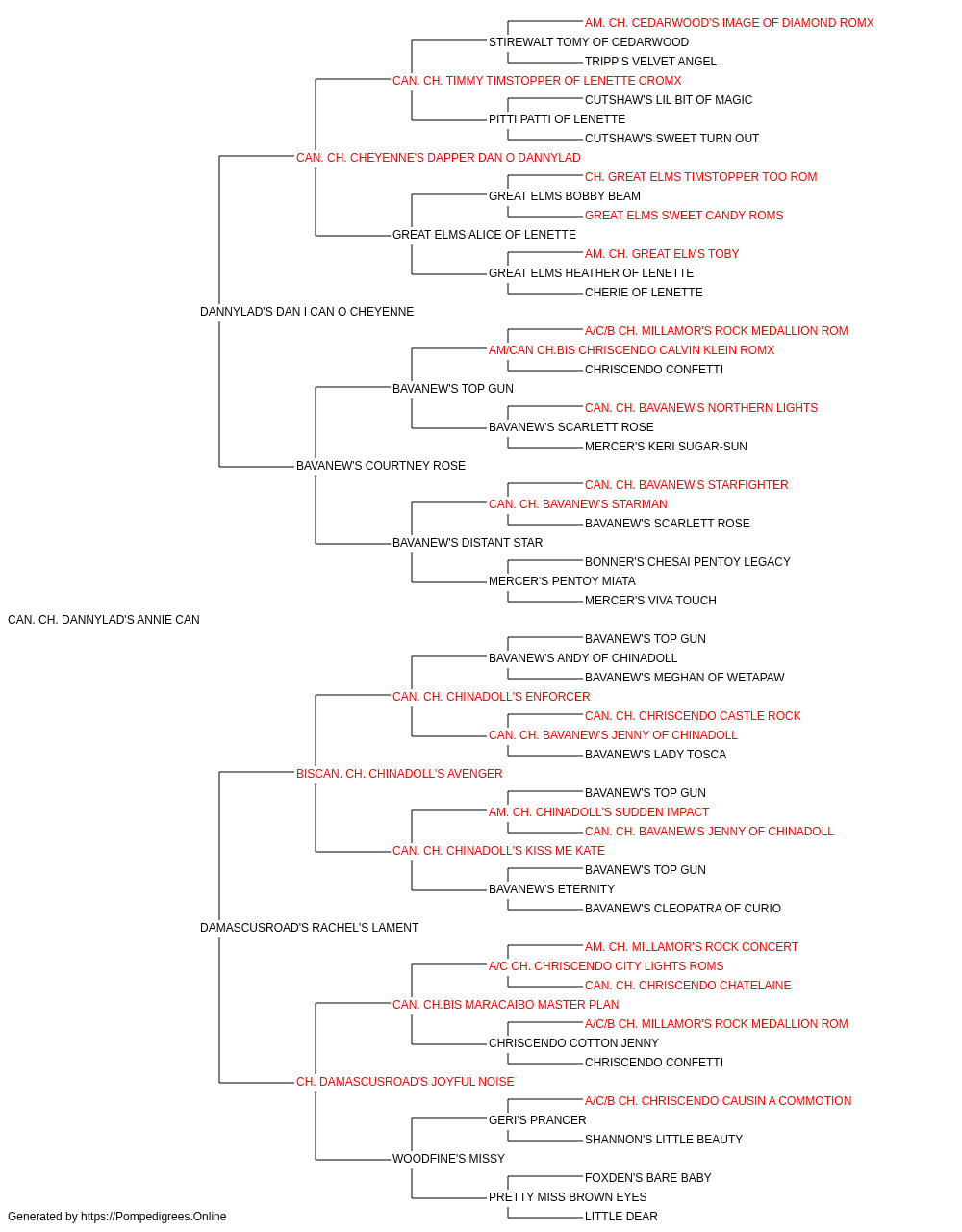 AM. CH. CEDARWOOD'S IMAGE OF DIAMOND ROMX
STIREWALT TOMY OF CEDARWOOD
TRIPP'S VELVET ANGEL
CAN. CH. TIMMY TIMSTOPPER OF LENETTE CROMX
CUTSHAW'S LIL BIT OF MAGIC
PITTI PATTI OF LENETTE
CUTSHAW'S SWEET TURN OUT
CAN. CH. CHEYENNE'S DAPPER DAN O DANNYLAD
CH. GREAT ELMS TIMSTOPPER TOO ROM
GREAT ELMS BOBBY BEAM
GREAT ELMS SWEET CANDY ROMS
GREAT ELMS ALICE OF LENETTE
AM. CH. GREAT ELMS TOBY
GREAT ELMS HEATHER OF LENETTE
CHERIE OF LENETTE
DANNYLAD'S DAN I CAN O CHEYENNE
A/C/B CH. MILLAMOR'S ROCK MEDALLION ROM
AM/CAN CH.BIS CHRISCENDO CALVIN KLEIN ROMX
CHRISCENDO CONFETTI
BAVANEW'S TOP GUN
CAN. CH. BAVANEW'S NORTHERN LIGHTS
BAVANEW'S SCARLETT ROSE
MERCER'S KERI SUGAR-SUN
BAVANEW'S COURTNEY ROSE
CAN. CH. BAVANEW'S STARFIGHTER
CAN. CH. BAVANEW'S STARMAN
BAVANEW'S SCARLETT ROSE
BAVANEW'S DISTANT STAR
BONNER'S CHESAI PENTOY LEGACY
MERCER'S PENTOY MIATA
MERCER'S VIVA TOUCH
CAN. CH. DANNYLAD'S ANNIE CAN
BAVANEW'S TOP GUN
BAVANEW'S ANDY OF CHINADOLL
BAVANEW'S MEGHAN OF WETAPAW
CAN. CH. CHINADOLL'S ENFORCER
CAN. CH. CHRISCENDO CASTLE ROCK
CAN. CH. BAVANEW'S JENNY OF CHINADOLL
BAVANEW'S LADY TOSCA
BISCAN. CH. CHINADOLL'S AVENGER
BAVANEW'S TOP GUN
AM. CH. CHINADOLL'S SUDDEN IMPACT
CAN. CH. BAVANEW'S JENNY OF CHINADOLL
CAN. CH. CHINADOLL'S KISS ME KATE
BAVANEW'S TOP GUN
BAVANEW'S ETERNITY
BAVANEW'S CLEOPATRA OF CURIO
DAMASCUSROAD'S RACHEL'S LAMENT
AM. CH. MILLAMOR'S ROCK CONCERT
A/C CH. CHRISCENDO CITY LIGHTS ROMS
CAN. CH. CHRISCENDO CHATELAINE
CAN. CH.BIS MARACAIBO MASTER PLAN
A/C/B CH. MILLAMOR'S ROCK MEDALLION ROM
CHRISCENDO COTTON JENNY
CHRISCENDO CONFETTI
CH. DAMASCUSROAD'S JOYFUL NOISE
A/C/B CH. CHRISCENDO CAUSIN A COMMOTION
GERI'S PRANCER
SHANNON'S LITTLE BEAUTY
WOODFINE'S MISSY
FOXDEN'S BARE BABY
PRETTY MISS BROWN EYES
LITTLE DEAR
Generated by https://Pompedigrees.Online